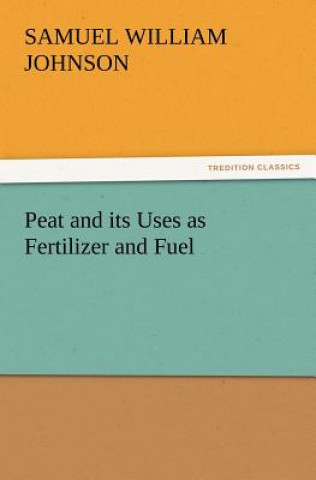 SAMUEL WILLIAM JOHNSON

TREDITION CLASSICS

Peat and its Uses as Fertilizer and Fuel